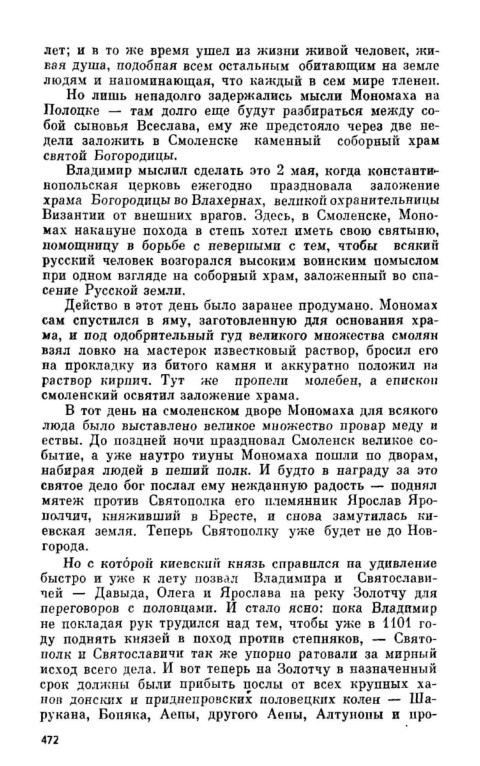 лет; и в то же время ушел из жизни живой человек, живая душа, подобная всем остальным обитающим на земле людям и напоминающая, что каждый в сем мире тленен.

Но лишь ненадолго задержались мысли Мономаха на Полоцке — там долго еще будут разбираться между собой сыновья Всеслава, ему же предстояло через две недели заложить в Смоленске каменный соборный храм святой Богородицы.

Владимир мыслил сделать это 2 мая, когда константинопольская церковь ежегодно праздновала заложение храма Богородицы во Влахернах, великой охранительницы Византии от внешних врагов. Здесь, в Смоленске, Мономах накануне похода в степь хотел иметь свою святыню, помощницу в борьбе с неверными с тем, чтобы всякий русский человек возгорался высоким воинским помыслом при одном взгляде на соборный храм, заложенный во спасение Русской земли.

Действо в этот день было заранее продумано. Мономах сам спустился в яму, заготовленную для основания храма, и под одобрительный гуд великого множества смолян взял ловко на мастерок известковый раствор, бросил его на прокладку из битого камня и аккуратно положил на раствор кирпич. Тут же пропели молебен, а епископ смоленский освятил заложение храма.

В тот день на смоленском дворе Мономаха для всякого люда было выставлено великое множество провар меду и ествы. До поздней ночи праздновал Смоленск великое событие, а уже наутро тиуны Мономаха пошли по дворам, набирая людей в пеший полк. И будто в награду за это святое дело бог послал ему нежданную радость — поднял мятеж против Святополка его племянник Ярослав Ярополчич, княживший в Бресте, и снова замутилась киевская земля. Теперь Святополку уже будет не до Новгорода.

Но с которой киевский князь справился на удивление быстро и уже к лету позвал Владимира и Святославичей — Давыда, Олега и Ярослава на реку Золотчу для переговоров с половцами. И стало ясно: пока Владимир не покладая рук трудился над тем, чтобы уже в 1101 году поднять князей в поход против степняков, — Святополк и Святославичи так же упорно ратовали за мирный исход всего дела. И вот теперь на Золотчу в назначенный срок должны были прибыть послы от всех крупных ханов донских и приднепровских половецких колен — Шарукана, Боняка, Аепы, другого Аепы, Алтунопы и про-

472